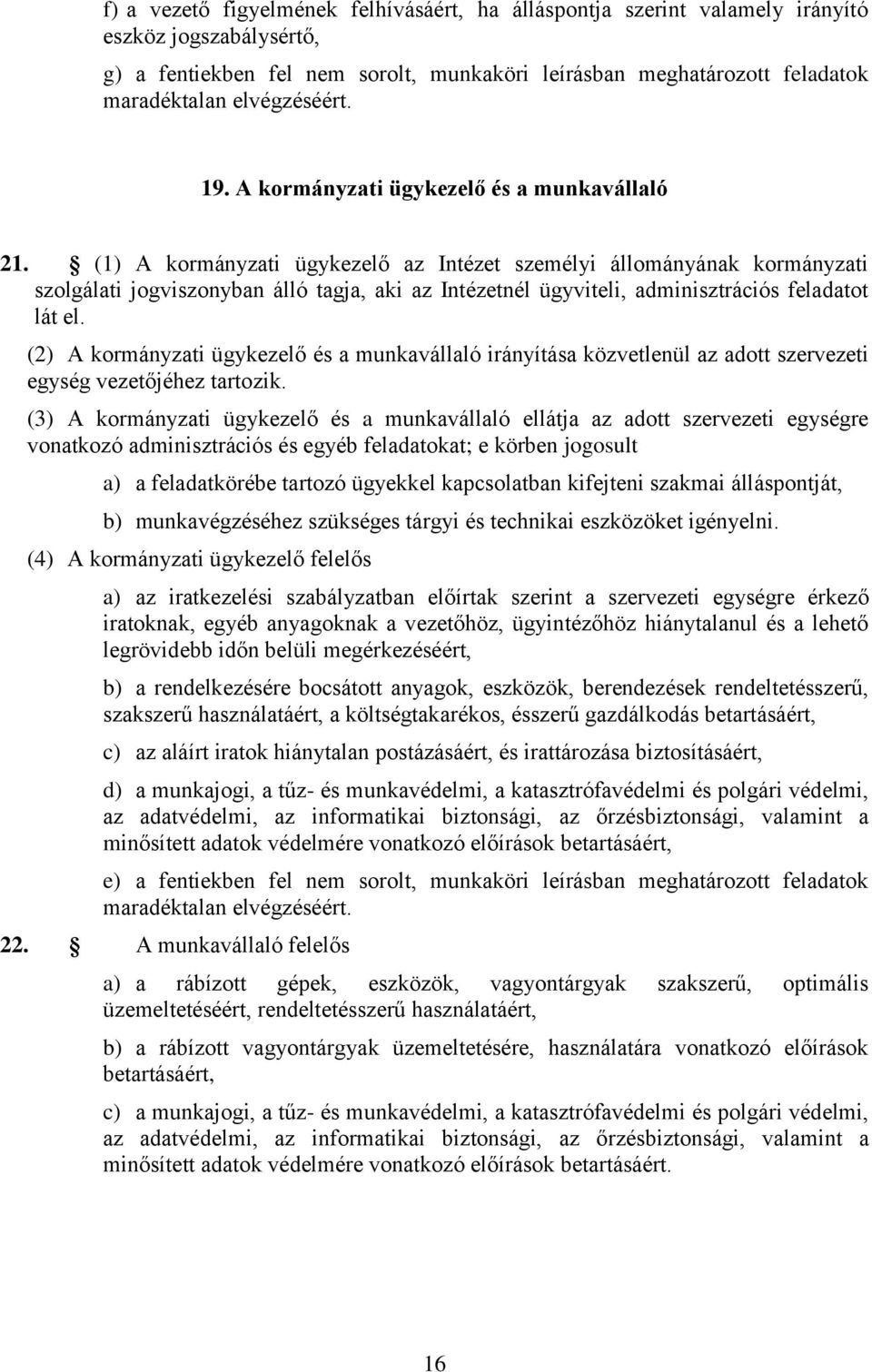 f) a vezető figyelmének felhívásáért, ha álláspontja szerint valamely irányító eszköz jogszabálysértő,

g) a fentiekben fel nem sorolt, munkaköri leírásban meghatározott feladatok maradéktalan elvégzéséért.

19. A kormányzati ügykezelő és a munkavállaló

21. § (1) A kormányzati ügykezelő az Intézet személyi állományának kormányzati szolgálati jogviszonyban álló tagja, aki az Intézetnél ügyviteli, adminisztrációs feladatot lát el.

(2) A kormányzati ügykezelő és a munkavállaló irányítása közvetlenül az adott szervezeti egység vezetőjéhez tartozik.

(3) A kormányzati ügykezelő és a munkavállaló ellátja az adott szervezeti egységre vonatkozó adminisztrációs és egyéb feladatokat; e körben jogosult

a) a feladatkörébe tartozó ügyekkel kapcsolatban kifejteni szakmai álláspontját,

b) munkavégzéséhez szükséges tárgyi és technikai eszközöket igényelni.

(4) A kormányzati ügykezelő felelős

a) az iratkezelési szabályzatban előírtak szerint a szervezeti egységre érkező iratoknak, egyéb anyagoknak a vezetőhöz, ügyintézőhöz hiánytalanul és a lehető legrövidebb időn belüli megérkezéséért,

b) a rendelkezésére bocsátott anyagok, eszközök, berendezések rendeltetésszerű, szakszerű használatáért, a költségtakarékos, ésszerű gazdálkodás betartásáért,

c) az aláírt iratok hiánytalan postázásáért, és irattározása biztosításáért,

d) a munkajogi, a tűz- és munkavédelmi, a katasztrófavédelmi és polgári védelmi, az adatvédelmi, az informatikai biztonsági, az őrzésbiztonsági, valamint a minősített adatok védelmére vonatkozó előírások betartásáért,

e) a fentiekben fel nem sorolt, munkaköri leírásban meghatározott feladatok maradéktalan elvégzéséért.

22. § A munkavállaló felelős

a) a rábízott gépek, eszközök, vagyontárgyak szakszerű, optimális üzemeltetéséért, rendeltetésszerű használatáért,

b) a rábízott vagyontárgyak üzemeltetésére, használatára vonatkozó előírások betartásáért,

c) a munkajogi, a tűz- és munkavédelmi, a katasztrófavédelmi és polgári védelmi, az adatvédelmi, az informatikai biztonsági, az őrzésbiztonsági, valamint a minősített adatok védelmére vonatkozó előírások betartásáért.

16